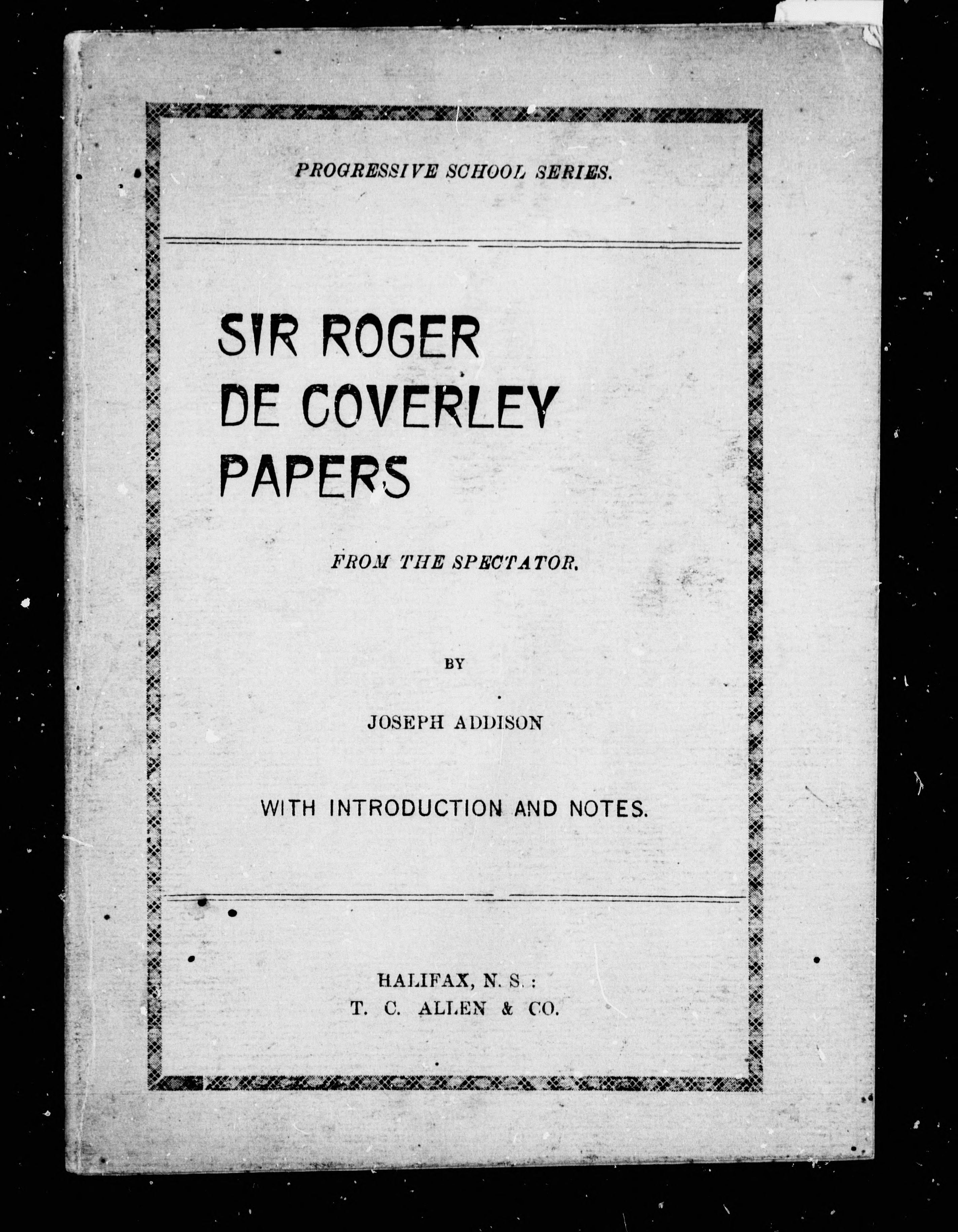 PROGRESSIVE SCHOOL SERIES.

SIR ROGER DE COVERLEY PAPERS

FROM THE SPECTATOR.

BY

JOSEPH ADDISON

WITH INTRODUCTION AND NOTES.

HALIFAX, N. S.:
T. C. ALLEN & CO.